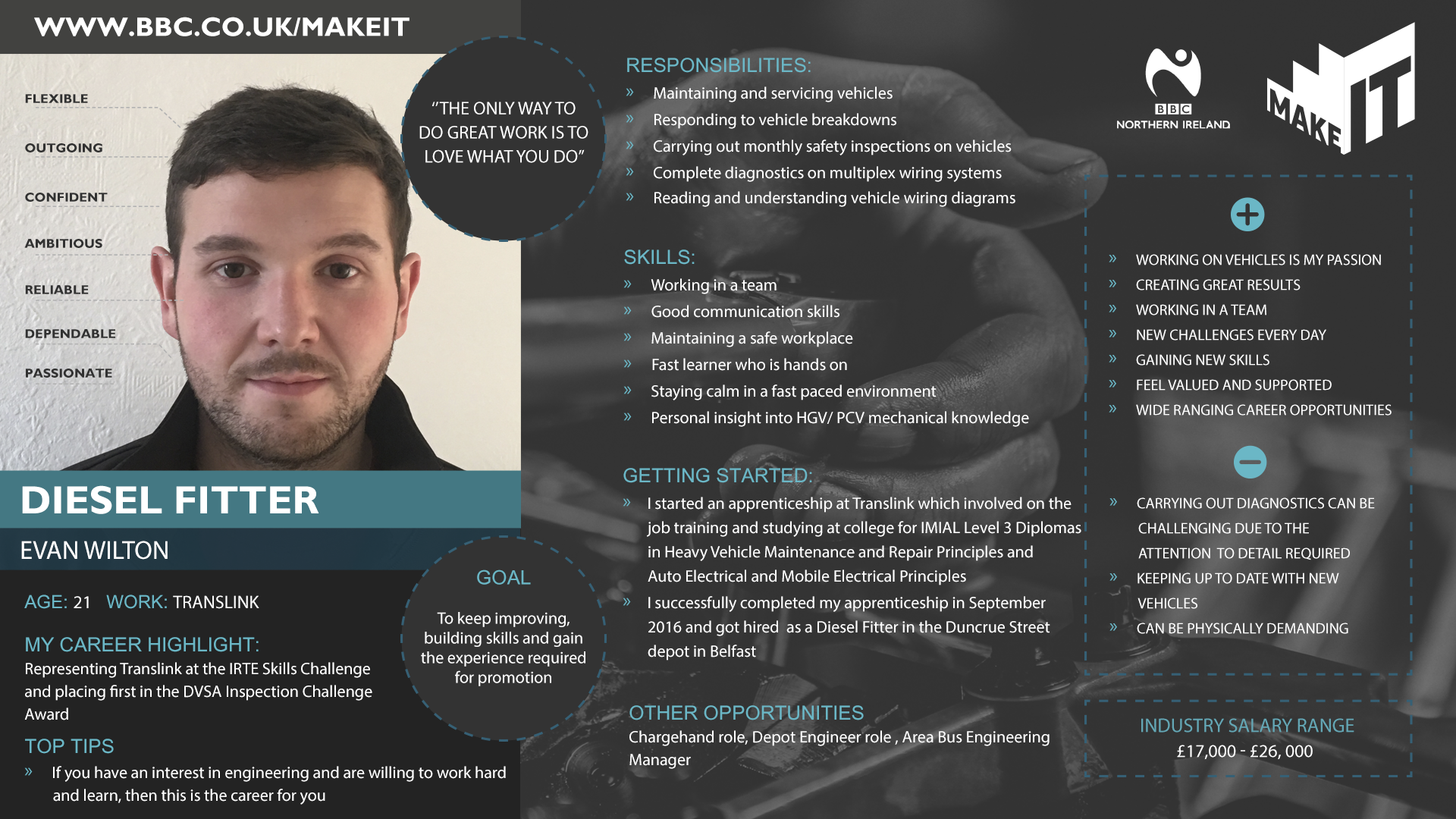 WWW.BBC.CO.UK/MAKEIT

FLEXIBLE

OUTGOING

CONFIDENT

AMBITIOUS

RELIABLE

DEPENDABLE

PASSIONATE

"THE ONLY WAY TO DO GREAT WORK IS TO LOVE WHAT YOU DO"

DIESEL FITTER

EVAN WILTON

AGE: 21 WORK: TRANSLINK

MY CAREER HIGHLIGHT:

Representing Translink at the IRTE Skills Challenge and placing first in the DVSA Inspection Challenge Award

TOP TIPS

» If you have an interest in engineering and are willing to work hard and learn, then this is the career for you

GOAL

To keep improving, building skills and gain the experience required for promotion

RESPONSIBILITIES:

» Maintaining and servicing vehicles
» Responding to vehicle breakdowns
» Carrying out monthly safety inspections on vehicles
» Complete diagnostics on multiplex wiring systems
» Reading and understanding vehicle wiring diagrams

SKILLS:

» Working in a team
» Good communication skills
» Maintaining a safe workplace
» Fast learner who is hands on
» Staying calm in a fast paced environment
» Personal insight into HGV/ PCV mechanical knowledge

GETTING STARTED:

» I started an apprenticeship at Translink which involved on the job training and studying at college for IMIAL Level 3 Diplomas in Heavy Vehicle Maintenance and Repair Principles and Auto Electrical and Mobile Electrical Principles
» I successfully completed my apprenticeship in September 2016 and got hired as a Diesel Fitter in the Duncrue Street depot in Belfast

OTHER OPPORTUNITIES

Chargehand role, Depot Engineer role , Area Bus Engineering Manager

BBC
NORTHERN IRELAND

MAKE IT

» WORKING ON VEHICLES IS MY PASSION
» CREATING GREAT RESULTS
» WORKING IN A TEAM
» NEW CHALLENGES EVERY DAY
» GAINING NEW SKILLS
» FEEL VALUED AND SUPPORTED
» WIDE RANGING CAREER OPPORTUNITIES

» CARRYING OUT DIAGNOSTICS CAN BE CHALLENGING DUE TO THE ATTENTION TO DETAIL REQUIRED
» KEEPING UP TO DATE WITH NEW VEHICLES
» CAN BE PHYSICALLY DEMANDING

INDUSTRY SALARY RANGE
£17,000 - £26, 000